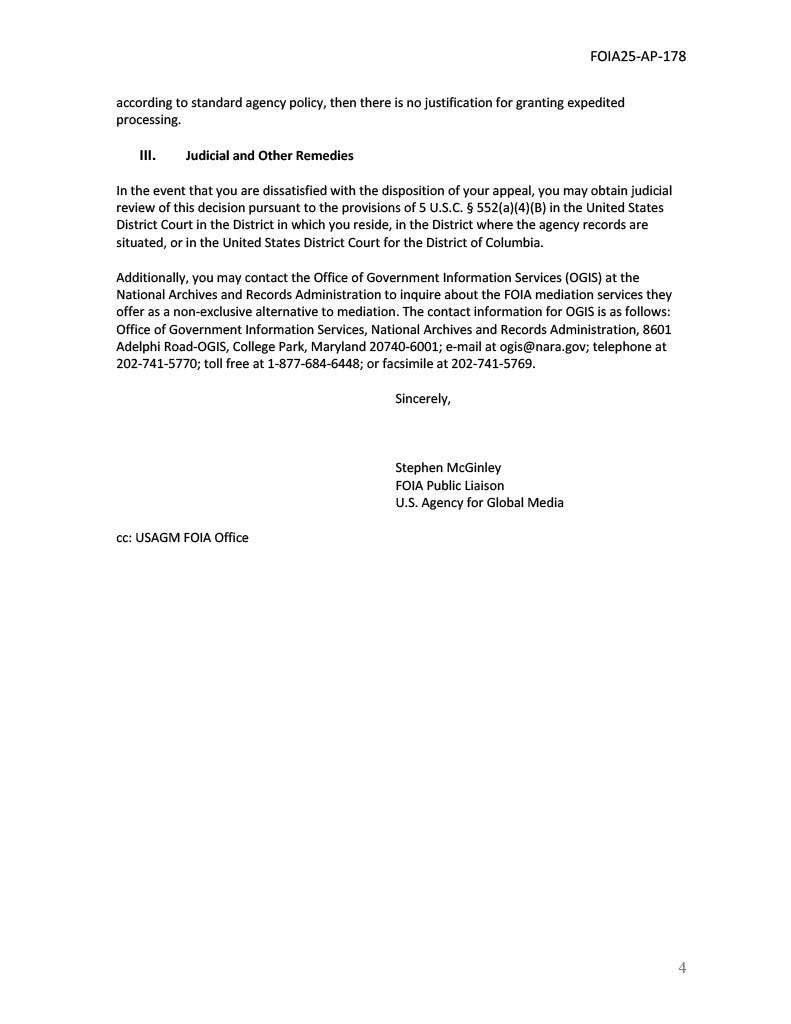 FOIA25-AP-178

according to standard agency policy, then there is no justification for granting expedited processing.

III. Judicial and Other Remedies

In the event that you are dissatisfied with the disposition of your appeal, you may obtain judicial review of this decision pursuant to the provisions of 5 U.S.C. § 552(a)(4)(B) in the United States District Court in the District in which you reside, in the District where the agency records are situated, or in the United States District Court for the District of Columbia.

Additionally, you may contact the Office of Government Information Services (OGIS) at the National Archives and Records Administration to inquire about the FOIA mediation services they offer as a non-exclusive alternative to mediation. The contact information for OGIS is as follows: Office of Government Information Services, National Archives and Records Administration, 8601 Adelphi Road-OGIS, College Park, Maryland 20740-6001; e-mail at ogis@nara.gov; telephone at 202-741-5770; toll free at 1-877-684-6448; or facsimile at 202-741-5769.

Sincerely,

Stephen McGinley
FOIA Public Liaison
U.S. Agency for Global Media

cc: USAGM FOIA Office

4